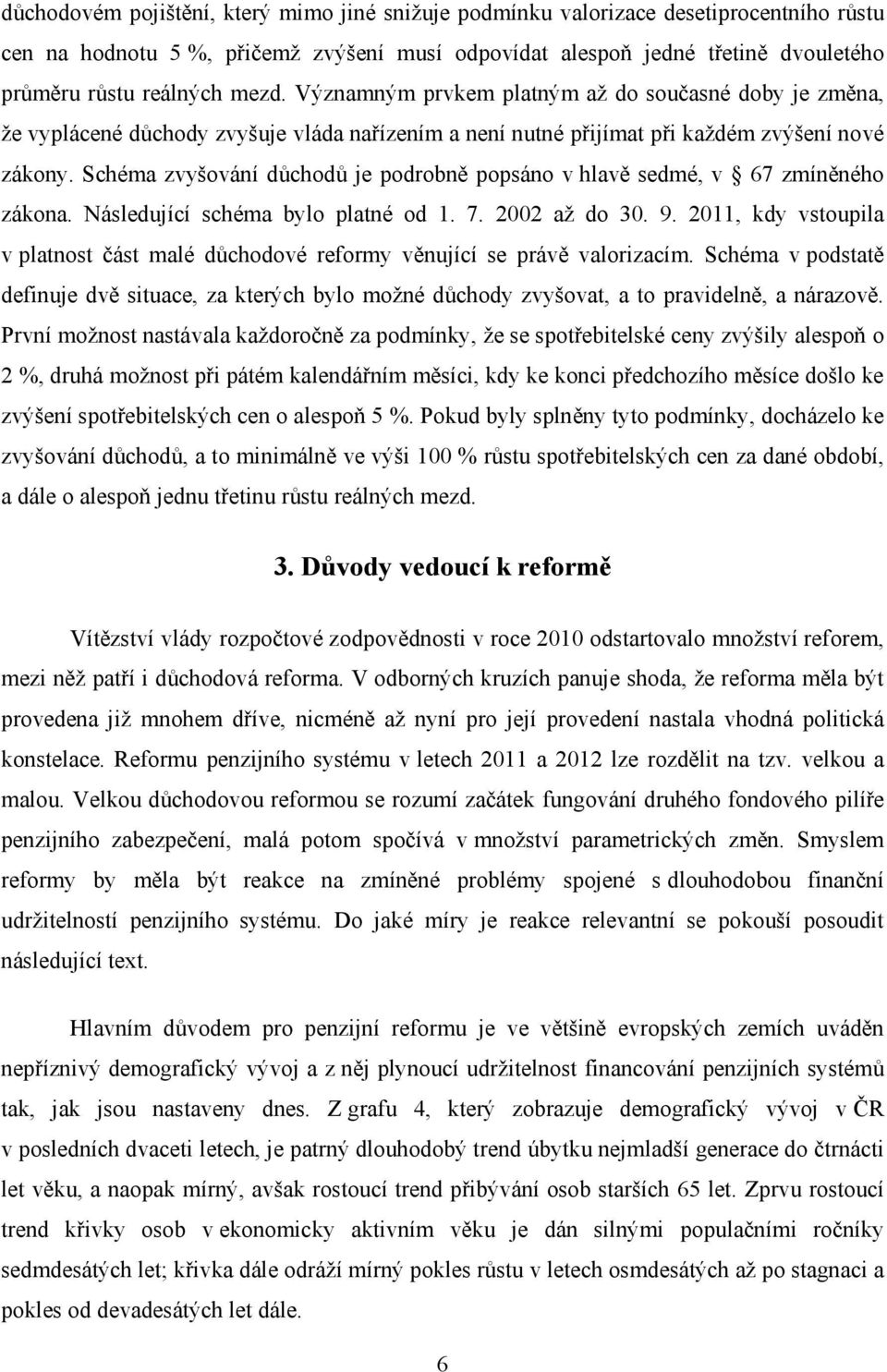 důchodovém pojištění, který mimo jiné snižuje podmínku valorizace desetiprocentního růstu cen na hodnotu 5 %, přičemž zvýšení musí odpovídat alespoň jedné třetině dvouletého průměru růstu reálných mezd. Významným prvkem platným až do současné doby je změna, že vyplácené důchody zvyšuje vláda nařízením a není nutné přijímat při každém zvýšení nové zákony. Schéma zvyšování důchodů je podrobně popsáno v hlavě sedmé, v § 67 zmíněného zákona. Následující schéma bylo platné od 1. 7. 2002 až do 30. 9. 2011, kdy vstoupila v platnost část malé důchodové reformy věnující se právě valorizacím. Schéma v podstatě definuje dvě situace, za kterých bylo možné důchody zvyšovat, a to pravidelně, a nárazově. První možnost nastávala každoročně za podmínky, že se spotřebitelské ceny zvýšily alespoň o 2 %, druhá možnost při pátém kalendářním měsíci, kdy ke konci předchozího měsíce došlo ke zvýšení spotřebitelských cen o alespoň 5 %. Pokud byly splněny tyto podmínky, docházelo ke zvyšování důchodů, a to minimálně ve výši 100 % růstu spotřebitelských cen za dané období, a dále o alespoň jednu třetinu růstu reálných mezd.

3. Důvody vedoucí k reformě

Vítězství vlády rozpočtové zodpovědnosti v roce 2010 odstartovalo množství reforem, mezi něž patří i důchodová reforma. V odborných kruzích panuje shoda, že reforma měla být provedena již mnohem dříve, nicméně až nyní pro její provedení nastala vhodná politická konstelace. Reformu penzijního systému v letech 2011 a 2012 lze rozdělit na tzv. velkou a malou. Velkou důchodovou reformou se rozumí začátek fungování druhého fondového pilíře penzijního zabezpečení, malá potom spočívá v množství parametrických změn. Smyslem reformy by měla být reakce na zmíněné problémy spojené s dlouhodobou finanční udržitelností penzijního systému. Do jaké míry je reakce relevantní se pokouší posoudit následující text.

Hlavním důvodem pro penzijní reformu je ve většině evropských zemích uváděn nepříznivý demografický vývoj a z něj plynoucí udržitelnost financování penzijních systémů tak, jak jsou nastaveny dnes. Z grafu 4, který zobrazuje demografický vývoj v ČR v posledních dvaceti letech, je patrný dlouhodobý trend úbytku nejmladší generace do čtrnácti let věku, a naopak mírný, avšak rostoucí trend přibývání osob starších 65 let. Zprvu rostoucí trend křivky osob v ekonomicky aktivním věku je dán silnými populačními ročníky sedmdesátých let; křivka dále odráží mírný pokles růstu v letech osmdesátých až po stagnaci a pokles od devadesátých let dále.

6